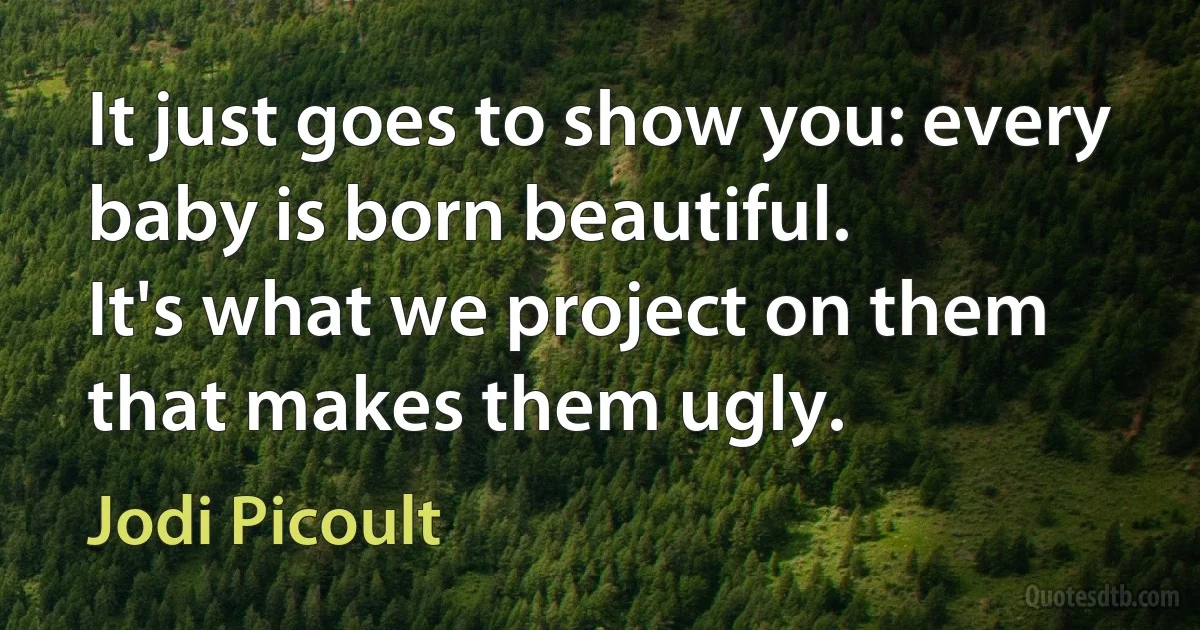 It just goes to show you: every baby is born beautiful.
It's what we project on them that makes them ugly.

Jodi Picoult

Quotesdtb.com